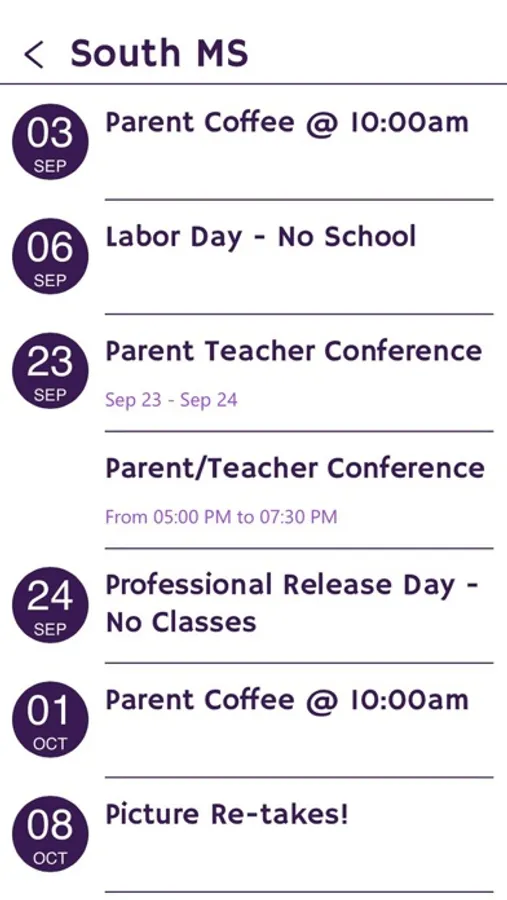 < South MS

03 SEP
Parent Coffee @ 10:00am

06 SEP
Labor Day - No School

23 SEP
Parent Teacher Conference
Sep 23 - Sep 24

Parent/Teacher Conference
From 05:00 PM to 07:30 PM

24 SEP
Professional Release Day - No Classes

01 OCT
Parent Coffee @ 10:00am

08 OCT
Picture Re-takes!